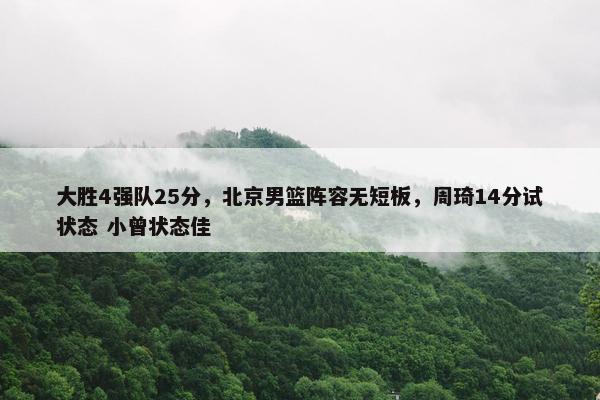 大胜4强队25分，北京男篮阵容无短板，周琦14分试状态 小曾状态佳